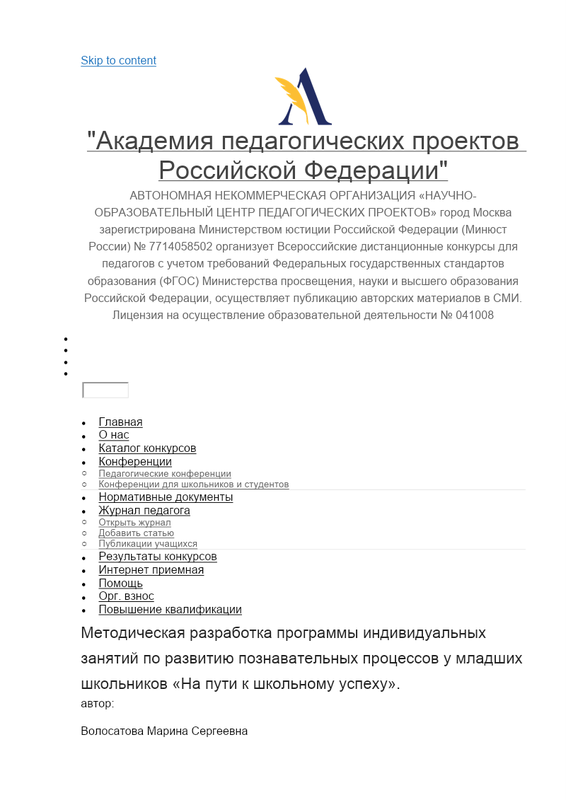 Skip to content

"Академия педагогических проектов Российской Федерации"

АВТОНОМНАЯ НЕКОММЕРЧЕСКАЯ ОРГАНИЗАЦИЯ «НАУЧНО-ОБРАЗОВАТЕЛЬНЫЙ ЦЕНТР ПЕДАГОГИЧЕСКИХ ПРОЕКТОВ» город Москва зарегистрирована Министерством юстиции Российской Федерации (Минюст России) № 7714058502 организует Всероссийские дистанционные конкурсы для педагогов с учетом требований Федеральных государственных стандартов образования (ФГОС) Министерства просвещения, науки и высшего образования Российской Федерации, осуществляет публикацию авторских материалов в СМИ. Лицензия на осуществление образовательной деятельности № 041008

- Главная
- О нас
- Каталог конкурсов
- Конференции
  - Педагогические конференции
  - Конференции для школьников и студентов
- Нормативные документы
- Журнал педагога
  - Открыть журнал
  - Добавить статью
  - Публикации учащихся
- Результаты конкурсов
- Интернет приемная
- Помощь
- Орг. взнос
- Повышение квалификации

Методическая разработка программы индивидуальных занятий по развитию познавательных процессов у младших школьников «На пути к школьному успеху».

автор:

Волосатова Марина Сергеевна